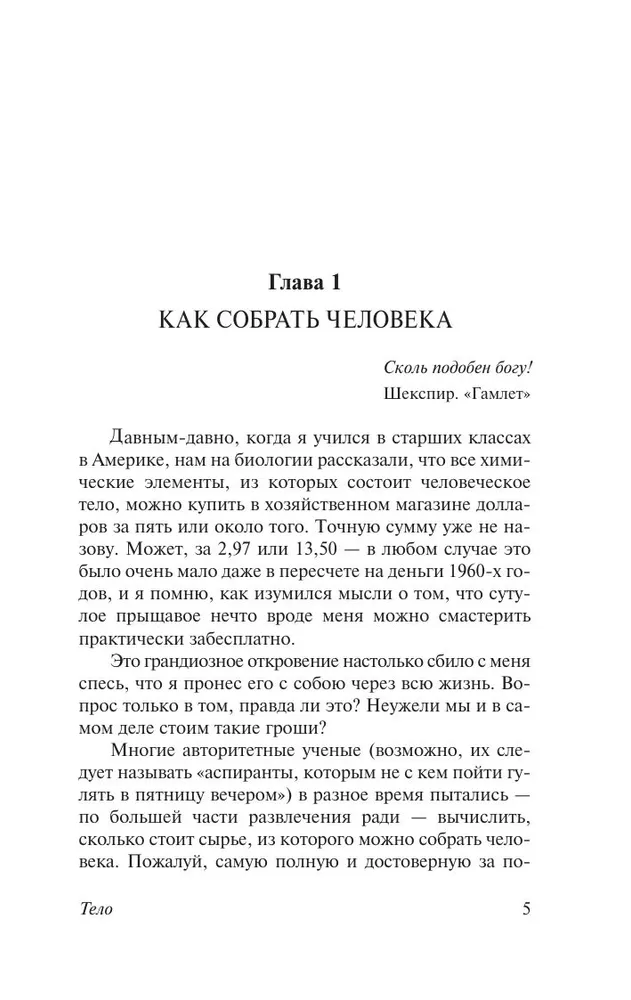 Глава 1
КАК СОБРАТЬ ЧЕЛОВЕКА

Сколь подобен богу!
Шекспир. «Гамлет»

Давным-давно, когда я учился в старших классах в Америке, нам на биологии рассказали, что все химические элементы, из которых состоит человеческое тело, можно купить в хозяйственном магазине долларов за пять или около того. Точную сумму уже не назову. Может, за 2,97 или 13,50 — в любом случае это было очень мало даже в пересчете на деньги 1960-х годов, и я помню, как изумился мысли о том, что сутулое прыщавое нечто вроде меня можно смастерить практически забесплатно.

Это грандиозное откровение настолько сбило с меня спесь, что я пронес его с собою через всю жизнь. Вопрос только в том, правда ли это? Неужели мы и в самом деле стоим такие гроши?

Многие авторитетные ученые (возможно, их следует называть «аспиранты, которым не с кем пойти гулять в пятницу вечером») в разное время пытались — по большей части развлечения ради — вычислить, сколько стоит сырье, из которого можно собрать человека. Пожалуй, самую полную и достоверную за по-

Тело 5